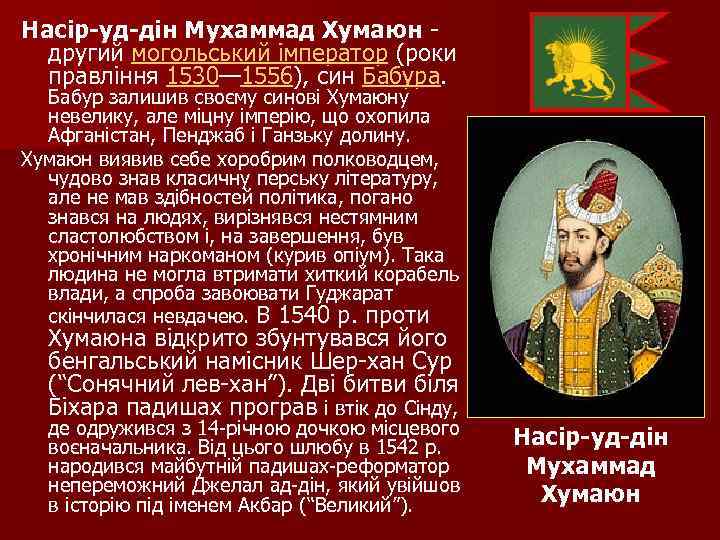 Насір-уд-дін Мухаммад Хумаюн - другий могольський імператор (роки правління 1530—1556), син Бабура. Бабур залишив своєму синові Хумаюну невелику, але міцну імперію, що охопила Афганістан, Пенджаб і Ганзьку долину.

Хумаюн виявив себе хоробрим полководцем, чудово знав класичну перську літературу, але не мав здібностей політика, погано знався на людях, вирізнявся нестямним сластолюбством і, на завершення, був хронічним наркоманом (курив опіум). Така людина не могла втримати хиткий корабель влади, а спроба завоювати Гуджарат скінчилася невдачею. В 1540 р. проти Хумаюна відкрито збунтувався його бенгальський намісник Шер-хан Сур ("Сонячний лев-хан"). Дві битви біля Біхара падишах програв і втік до Сінду, де одружився з 14-річною дочкою місцевого воєначальника. Від цього шлюбу в 1542 р. народився майбутній падишах-реформатор непереможний Джелал ад-дін, який увійшов в історію під іменем Акбар ("Великий").

Насір-уд-дін Мухаммад Хумаюн